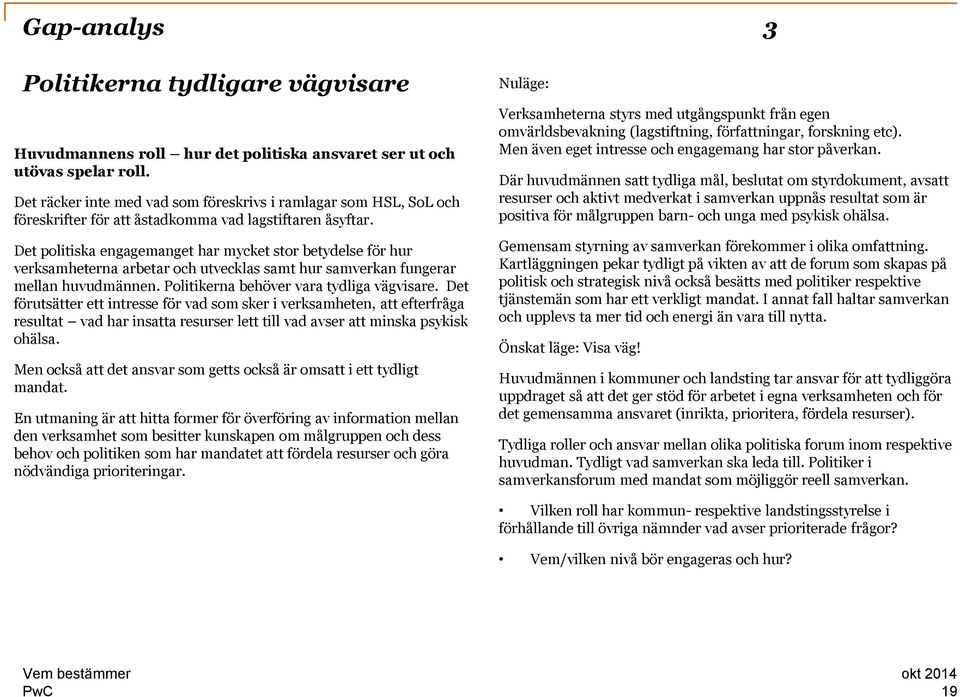 Gap-analys

3

Politikerna tydligare vägvisare

Huvudmannens roll – hur det politiska ansvaret ser ut och utövas spelar roll.

Det räcker inte med vad som föreskrivs i ramlagar som HSL, SoL och föreskrifter för att åstadkomma vad lagstiftaren åsyftar.

Det politiska engagemanget har mycket stor betydelse för hur verksamheterna arbetar och utvecklas samt hur samverkan fungerar mellan huvudmännen. Politikerna behöver vara tydliga vägvisare. Det förutsätter ett intresse för vad som sker i verksamheten, att efterfråga resultat – vad har insatta resurser lett till vad avser att minska psykisk ohälsa.

Men också att det ansvar som getts också är omsatt i ett tydligt mandat.

En utmaning är att hitta former för överföring av information mellan den verksamhet som besitter kunskapen om målgruppen och dess behov och politiken som har mandatet att fördela resurser och göra nödvändiga prioriteringar.

Nuläge:

Verksamheterna styrs med utgångspunkt från egen omvärldsbevakning (lagstiftning, författningar, forskning etc). Men även eget intresse och engagemang har stor påverkan.

Där huvudmännen satt tydliga mål, beslutat om styrdokument, avsatt resurser och aktivt medverkat i samverkan uppnås resultat som är positiva för målgruppen barn- och unga med psykisk ohälsa.

Gemensam styrning av samverkan förekommer i olika omfattning. Kartläggningen pekar tydligt på vikten av att de forum som skapas på politisk och strategisk nivå också besätts med politiker respektive tjänstemän som har ett verkligt mandat. I annat fall haltar samverkan och upplevs ta mer tid och energi än vara till nytta.

Önskat läge: Visa väg!

Huvudmännen i kommuner och landsting tar ansvar för att tydliggöra uppdraget så att det ger stöd för arbetet i egna verksamheten och för det gemensamma ansvaret (inrikta, prioritera, fördela resurser).

Tydliga roller och ansvar mellan olika politiska forum inom respektive huvudman. Tydligt vad samverkan ska leda till. Politiker i samverkansforum med mandat som möjliggör reell samverkan.

• Vilken roll har kommun- respektive landstingsstyrelse i förhållande till övriga nämnder vad avser prioriterade frågor?

• Vem/vilken nivå bör engageras och hur?

Vem bestämmer
PwC

okt 2014
19